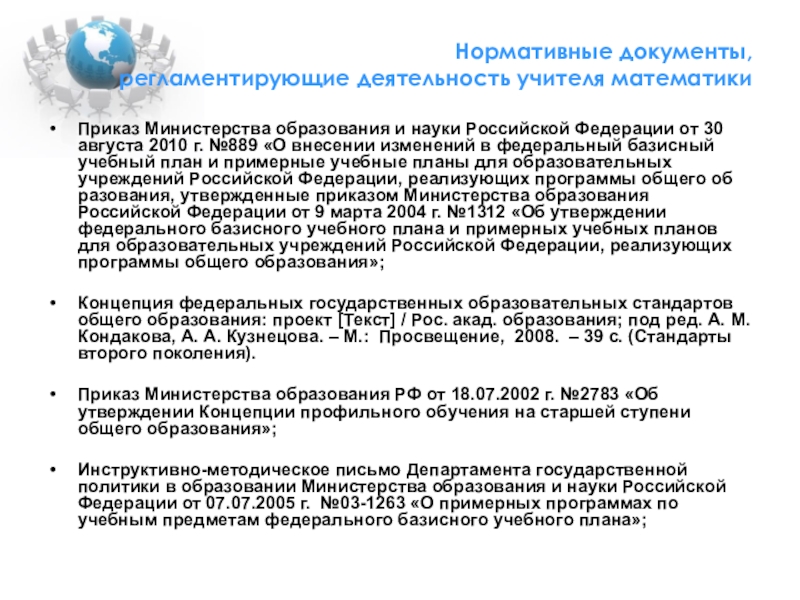 Нормативные документы, регламентирующие деятельность учителя математики

• Приказ Министерства образования и науки Российской Федерации от 30 августа 2010 г. №889 «О внесении изменений в федеральный базисный учебный план и примерные учебные планы для образовательных учреждений Российской Федерации, реализующих программы общего об разования, утвержденные приказом Министерства образования Российской Федерации от 9 марта 2004 г. №1312 «Об утверждении федерального базисного учебного плана и примерных учебных планов для образовательных учреждений Российской Федерации, реализующих программы общего образования»;

• Концепция федеральных государственных образовательных стандартов общего образования: проект [Текст] / Рос. акад. образования; под ред. А. М. Кондакова, А. А. Кузнецова. – М.: Просвещение, 2008. – 39 с. (Стандарты второго поколения).

• Приказ Министерства образования РФ от 18.07.2002 г. №2783 «Об утверждении Концепции профильного обучения на старшей ступени общего образования»;

• Инструктивно-методическое письмо Департамента государственной политики в образовании Министерства образования и науки Российской Федерации от 07.07.2005 г. №03-1263 «О примерных программах по учебным предметам федерального базисного учебного плана»;